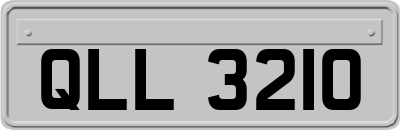 QLL 3210